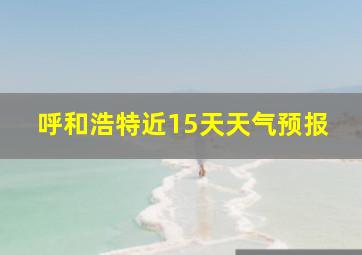 呼和浩特近15天天气预报